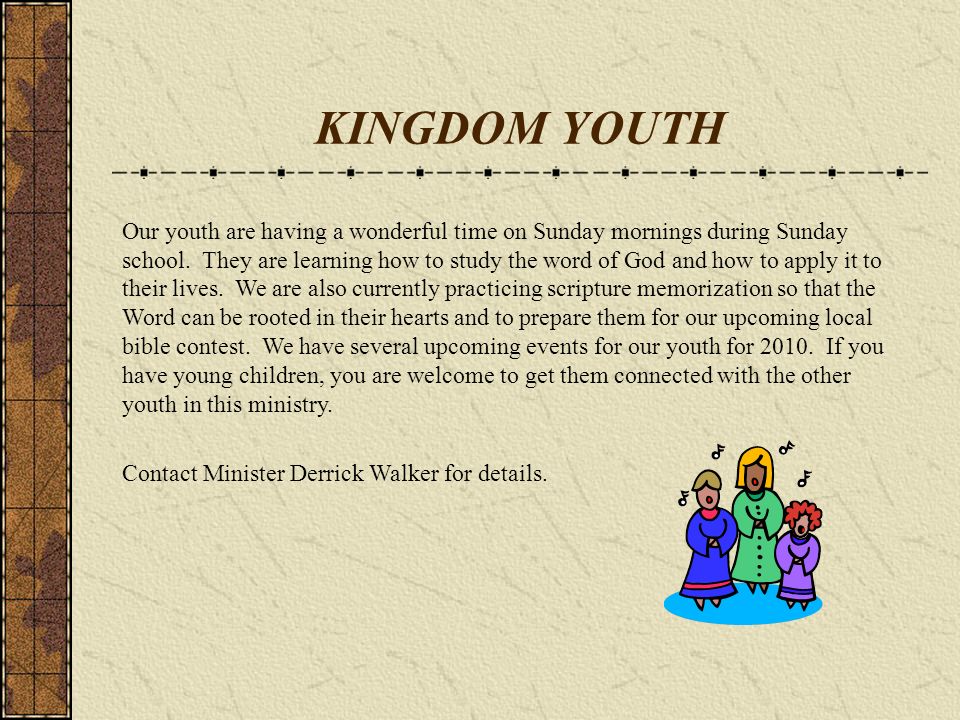 KINGDOM YOUTH

Our youth are having a wonderful time on Sunday mornings during Sunday school. They are learning how to study the word of God and how to apply it to their lives. We are also currently practicing scripture memorization so that the Word can be rooted in their hearts and to prepare them for our upcoming local bible contest. We have several upcoming events for our youth for 2010. If you have young children, you are welcome to get them connected with the other youth in this ministry.

Contact Minister Derrick Walker for details.